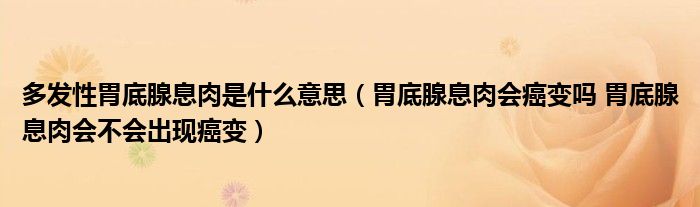 多发性胃底腺息肉是什么意思（胃底腺息肉会癌变吗 胃底腺息肉会不会出现癌变）